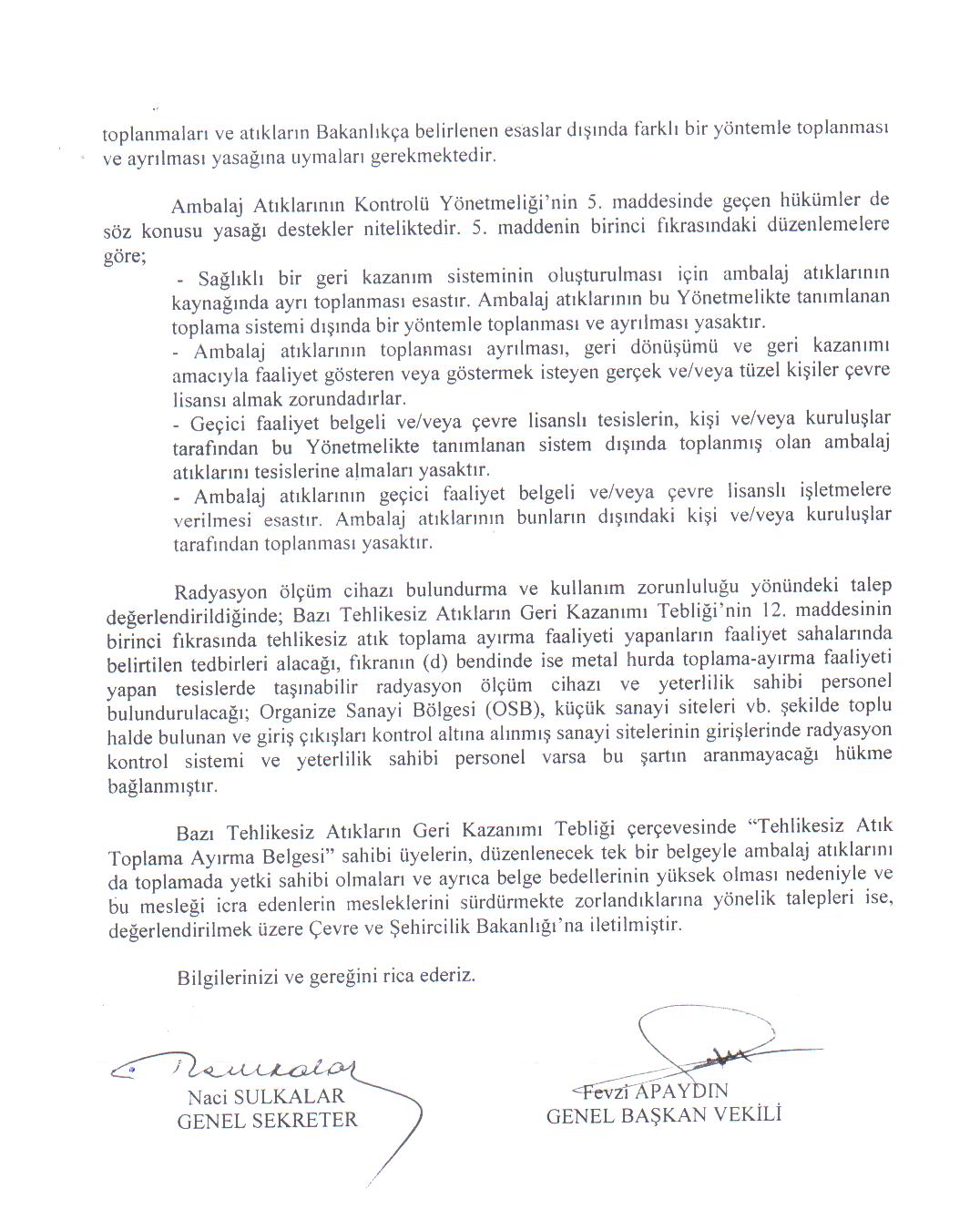 toplanmaları ve atıkların Bakanlıkça belirlenen esaslar dışında farklı bir yöntemle toplanması ve ayrılması yasağına uymaları gerekmektedir.

Ambalaj Atıklarının Kontrolü Yönetmeliği'nin 5. maddesinde geçen hükümler de söz konusu yasağı destekler niteliktedir. 5. maddenin birinci fıkrasındaki düzenlemelere göre;

- Sağlıklı bir geri kazanım sisteminin oluşturulması için ambalaj atıklarının kaynağında ayrı toplanması esastır. Ambalaj atıklarının bu Yönetmelikte tanımlanan toplama sistemi dışında bir yöntemle toplanması ve ayrılması yasaktır.
- Ambalaj atıklarının toplanması ayrılması, geri dönüşümü ve geri kazanımı amacıyla faaliyet gösteren veya göstermek isteyen gerçek ve/veya tüzel kişiler çevre lisansı almak zorundadırlar.
- Geçici faaliyet belgeli ve/veya çevre lisanslı tesislerin, kişi ve/veya kuruluşlar tarafından bu Yönetmelikte tanımlanan sistem dışında toplanmış olan ambalaj atıklarını tesislerine almaları yasaktır.
- Ambalaj atıklarının geçici faaliyet belgeli ve/veya çevre lisanslı işletmelere verilmesi esastır. Ambalaj atıklarının bunların dışındaki kişi ve/veya kuruluşlar tarafından toplanması yasaktır.

Radyasyon ölçüm cihazı bulundurma ve kullanım zorunluluğu yönündeki talep değerlendirildiğinde; Bazı Tehlikesiz Atıkların Geri Kazanımı Tebliği'nin 12. maddesinin birinci fıkrasında tehlikesiz atık toplama ayırma faaliyeti yapanların faaliyet sahalarında belirtilen tedbirleri alacağı, fıkranın (d) bendinde ise metal hurda toplama-ayırma faaliyeti yapan tesislerde taşınabilir radyasyon ölçüm cihazı ve yeterlilik sahibi personel bulundurulacağı; Organize Sanayi Bölgesi (OSB), küçük sanayi siteleri vb. şekilde toplu halde bulunan ve giriş çıkışları kontrol altına alınmış sanayi sitelerinin girişlerinde radyasyon kontrol sistemi ve yeterlilik sahibi personel varsa bu şartın aranmayacağı hükme bağlanmıştır.

Bazı Tehlikesiz Atıkların Geri Kazanımı Tebliği çerçevesinde "Tehlikesiz Atık Toplama Ayırma Belgesi" sahibi üyelerin, düzenlenecek tek bir belgeyle ambalaj atıklarını da toplamada yetki sahibi olmaları ve ayrıca belge bedellerinin yüksek olması nedeniyle ve bu mesleği icra edenlerin mesleklerini sürdürmekte zorlandıklarına yönelik talepleri ise, değerlendirilmek üzere Çevre ve Şehircilik Bakanlığı'na iletilmiştir.

Bilgilerinizi ve gereğini rica ederiz.

Naci SULKALAR
GENEL SEKRETER

Fevzi APAYDIN
GENEL BAŞKAN VEKİLİ